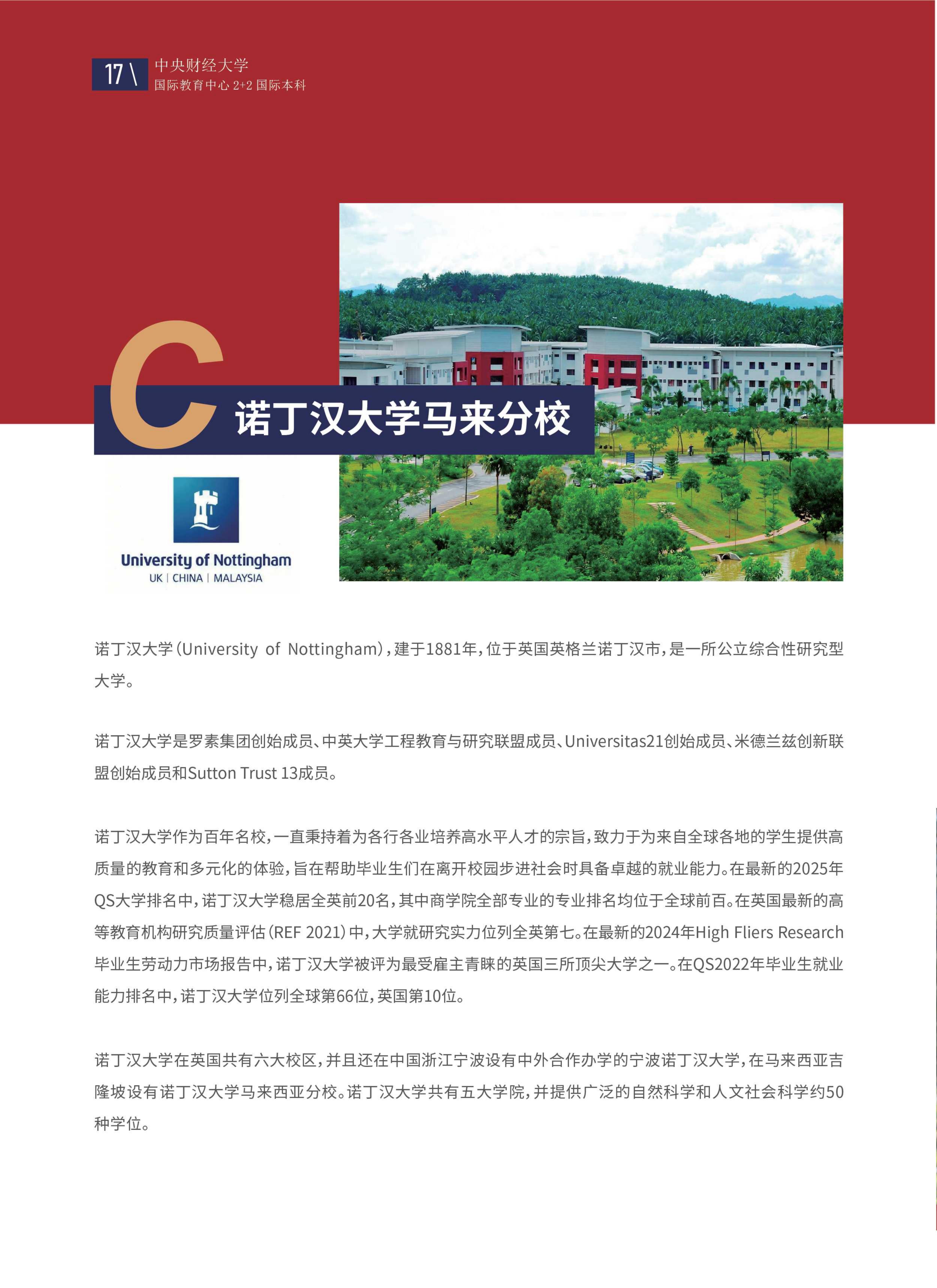 17 \ 中央财经大学
国际教育中心 2+2 国际本科

C 诺丁汉大学马来分校

University of Nottingham
UK | CHINA | MALAYSIA

诺丁汉大学（University of Nottingham），建于1881年，位于英国英格兰诺丁汉市，是一所公立综合性研究型大学。

诺丁汉大学是罗素集团创始成员、中英大学工程教育与研究联盟成员、Universitas21创始成员、米德兰兹创新联盟创始成员和Sutton Trust 13成员。

诺丁汉大学作为百年名校，一直秉持着为各行各业培养高水平人才的宗旨，致力于为来自全球各地的学生提供高质量的教育和多元化的体验，旨在帮助毕业生们在离开校园步进社会时具备卓越的就业能力。在最新的2025年QS大学排名中，诺丁汉大学稳居全英前20名，其中商学院全部专业的专业排名均位于全球前百。在英国最新的高等教育机构研究质量评估（REF 2021）中，大学就研究实力位列全英第七。在最新的2024年High Fliers Research毕业生劳动力市场报告中，诺丁汉大学被评为最受雇主青睐的英国三所顶尖大学之一。在QS2022年毕业生就业能力排名中，诺丁汉大学位列全球第66位，英国第10位。

诺丁汉大学在英国共有六大校区，并且还在中国浙江宁波设有中外合作办学的宁波诺丁汉大学，在马来西亚吉隆坡设有诺丁汉大学马来西亚分校。诺丁汉大学共有五大学院，并提供广泛的自然科学和人文社会科学约50种学位。